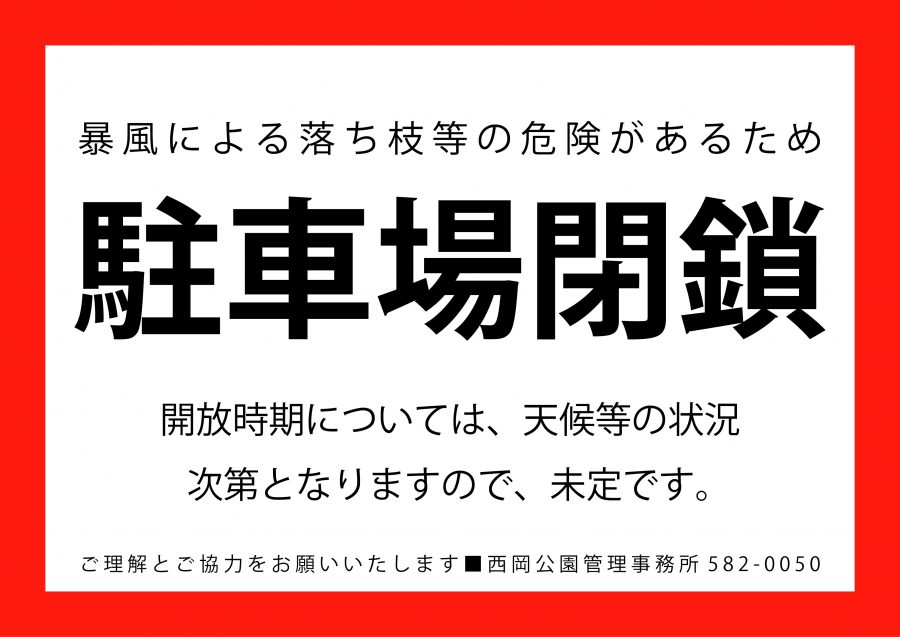 暴風による落ち枝等の危険があるため

駐車場閉鎖

開放時期については、天候等の状況次第となりますので、未定です。

ご理解とご協力をお願いいたします■西岡公園管理事務所 582-0050